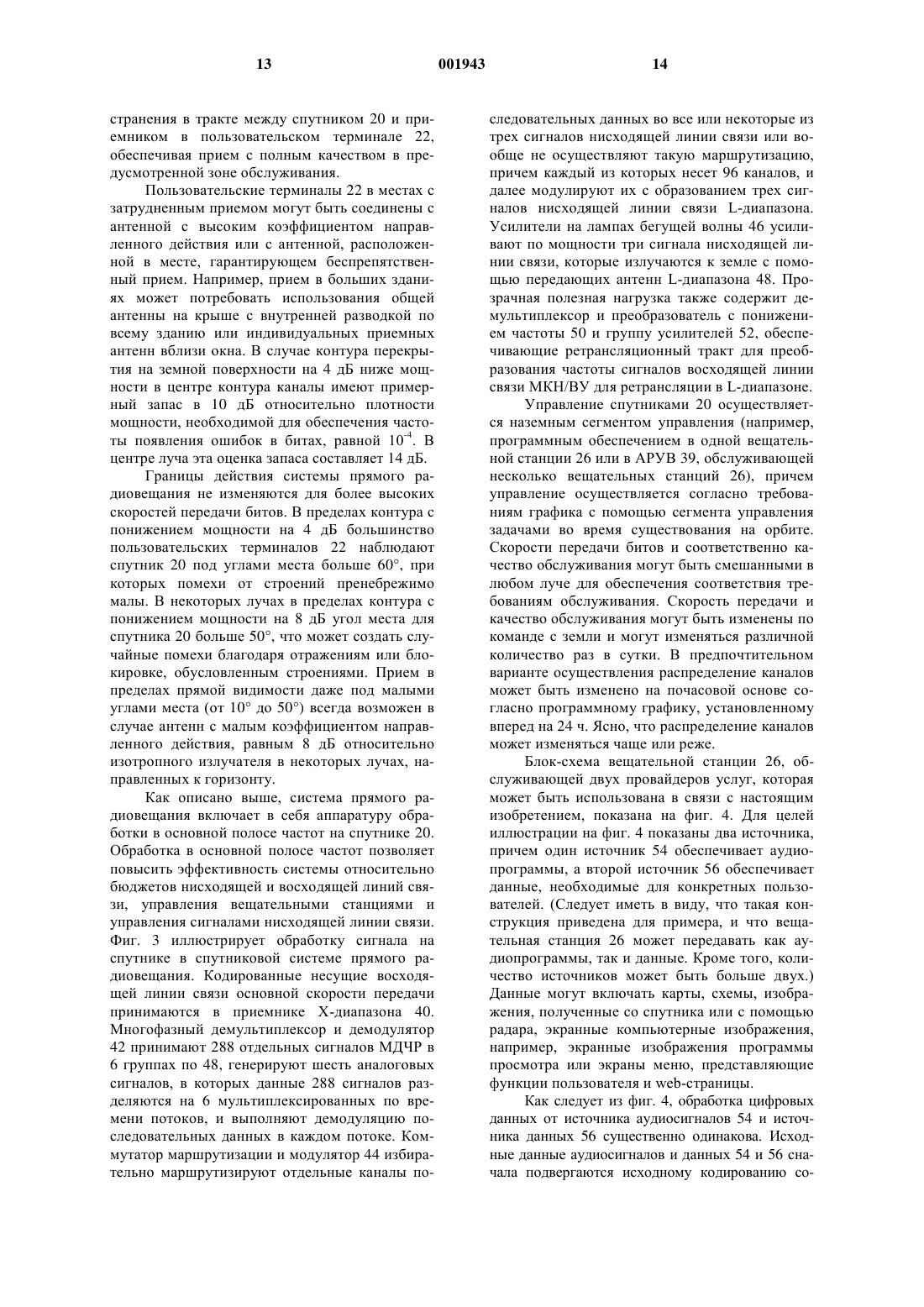 13 001943 14

странения в тракте между спутником 20 и приемником в пользовательском терминале 22, обеспечивая прием с полным качеством в предусмотренной зоне обслуживания.

Пользовательские терминалы 22 в местах с затрудненным приемом могут быть соединены с антенной с высоким коэффициентом направленного действия или с антенной, расположенной в месте, гарантирующем беспрепятственный прием. Например, прием в больших зданиях может потребовать использования общей антенны на крыше с внутренней разводкой по всему зданию или индивидуальных приемных антенн вблизи окна. В случае контура перекрытия на земной поверхности на 4 дБ ниже мощности в центре контура каналы имеют примерный запас в 10 дБ относительно плотности мощности, необходимой для обеспечения частоты появления ошибок в битах, равной $10^{-4}$. В центре луча эта оценка запаса составляет 14 дБ.

Границы действия системы прямого радиовещания не изменяются для более высоких скоростей передачи битов. В пределах контура с понижением мощности на 4 дБ большинство пользовательских терминалов 22 наблюдают спутник 20 под углами места больше 60°, при которых помехи от строений пренебрежимо малы. В некоторых лучах в пределах контура с понижением мощности на 8 дБ угол места для спутника 20 больше 50°, что может создать случайные помехи благодаря отражениям или блокировке, обусловленным строениями. Прием в пределах прямой видимости даже под малыми углами места (от 10° до 50°) всегда возможен в случае антенн с малым коэффициентом направленного действия, равным 8 дБ относительно изотропного излучателя в некоторых лучах, направленных к горизонту.

Как описано выше, система прямого радиовещания включает в себя аппаратуру обработки в основной полосе частот на спутнике 20. Обработка в основной полосе частот позволяет повысить эффективность системы относительно бюджетов нисходящей и восходящей линий связи, управления вещательными станциями и управления сигналами нисходящей линии связи. Фиг. 3 иллюстрирует обработку сигнала на спутнике в спутниковой системе прямого радиовещания. Кодированные несущие восходящей линии связи основной скорости передачи принимаются в приемнике Х-диапазона 40. Многофазный демультиплексор и демодулятор 42 принимают 288 отдельных сигналов МДЧР в 6 группах по 48, генерируют шесть аналоговых сигналов, в которых данные 288 сигналов разделяются на 6 мультиплексированных по времени потоков, и выполняют демодуляцию последовательных данных в каждом потоке. Коммутатор маршрутизации и модулятор 44 избирательно маршрутизируют отдельные каналы последовательных данных во все или некоторые из трех сигналов нисходящей линии связи или вообще не осуществляют такую маршрутизацию, причем каждый из которых несет 96 каналов, и далее модулируют их с образованием трех сигналов нисходящей линии связи L-диапазона. Усилители на лампах бегущей волны 46 усиливают по мощности три сигнала нисходящей линии связи, которые излучаются к земле с помощью передающих антенн L-диапазона 48. Прозрачная полезная нагрузка также содержит демультиплексор и преобразователь с понижением частоты 50 и группу усилителей 52, обеспечивающие ретрансляционный тракт для преобразования частоты сигналов восходящей линии связи МКН/ВУ для ретрансляции в L-диапазоне.

Управление спутниками 20 осуществляется наземным сегментом управления (например, программным обеспечением в одной вещательной станции 26 или в АРУВ 39, обслуживающей несколько вещательных станций 26), причем управление осуществляется согласно требованиям графика с помощью сегмента управления задачами во время существования на орбите. Скорости передачи битов и соответственно качество обслуживания могут быть смешанными в любом луче для обеспечения соответствия требованиям обслуживания. Скорость передачи и качество обслуживания могут быть изменены по команде с земли и могут изменяться различной количество раз в сутки. В предпочтительном варианте осуществления распределение каналов может быть изменено на почасовой основе согласно программному графику, установленному вперед на 24 ч. Ясно, что распределение каналов может изменяться чаще или реже.

Блок-схема вещательной станции 26, обслуживающей двух провайдеров услуг, которая может быть использована в связи с настоящим изобретением, показана на фиг. 4. Для целей иллюстрации на фиг. 4 показаны два источника, причем один источник 54 обеспечивает аудиопрограммы, а второй источник 56 обеспечивает данные, необходимые для конкретных пользователей. (Следует иметь в виду, что такая конструкция приведена для примера, и что вещательная станция 26 может передавать как аудиопрограммы, так и данные. Кроме того, количество источников может быть больше двух.) Данные могут включать карты, схемы, изображения, полученные со спутника или с помощью радара, экранные компьютерные изображения, например, экранные изображения программы просмотра или экраны меню, представляющие функции пользователя и web-страницы.

Как следует из фиг. 4, обработка цифровых данных от источника аудиосигналов 54 и источника данных 56 существенно одинакова. Исходные данные аудиосигналов и данных 54 и 56 сначала подвергаются исходному кодированию со-